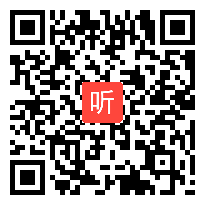 听